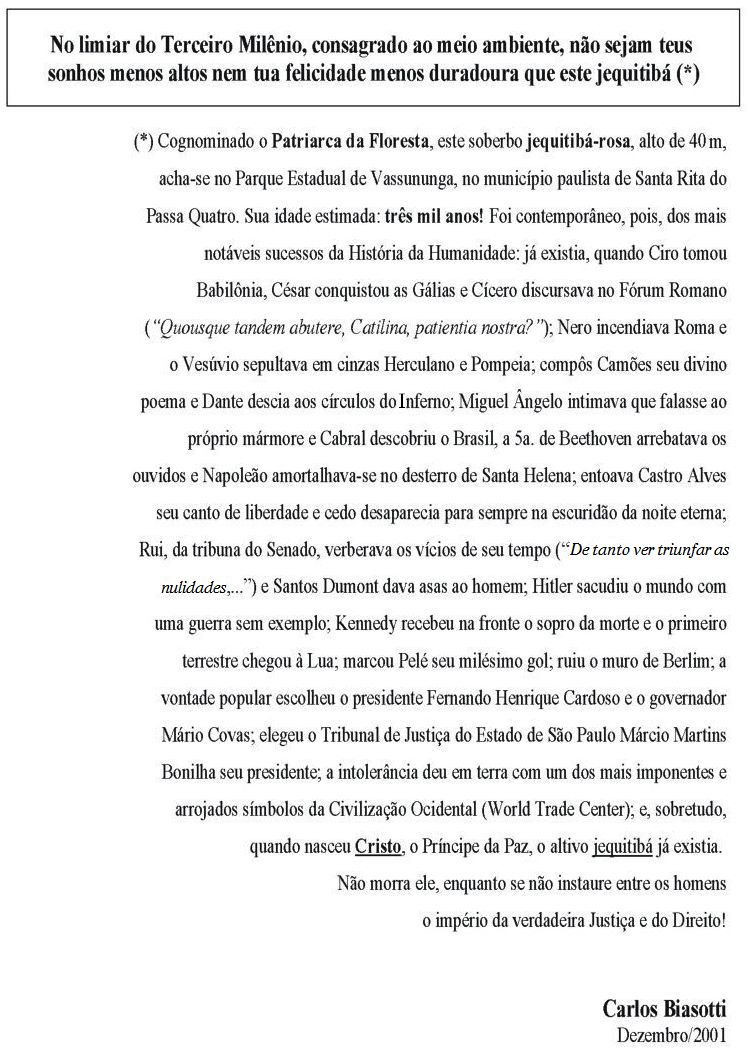 No limiar do Terceiro Milênio, consagrado ao meio ambiente, não sejam teus sonhos menos altos nem tua felicidade menos duradoura que este jequitibá (*)

(*) Cognominado o Patriarca da Floresta, este soberbo jequitibá-rosa, alto de 40 m, acha-se no Parque Estadual de Vassununga, no município paulista de Santa Rita do Passa Quatro. Sua idade estimada: três mil anos! Foi contemporâneo, pois, dos mais notáveis sucessos da História da Humanidade: já existia, quando Ciro tomou Babilônia, César conquistou as Gálias e Cícero discursava no Fórum Romano ("Quousque tandem abutere, Catilina, patientia nostra?"); Nero incendiava Roma e o Vesúvio sepultava em cinzas Herculano e Pompeia; compôs Camões seu divino poema e Dante descia aos círculos do Inferno; Miguel Ângelo intimava que falasse ao próprio mármore e Cabral descobriu o Brasil, a 5a. de Beethoven arrebatava os ouvidos e Napoleão amortalhava-se no desterro de Santa Helena; entoava Castro Alves seu canto de liberdade e cedo desaparecia para sempre na escuridão da noite eterna; Rui, da tribuna do Senado, verberava os vícios de seu tempo ("De tanto ver triunfar as nulidades,...") e Santos Dumont dava asas ao homem; Hitler sacudiu o mundo com uma guerra sem exemplo; Kennedy recebeu na fronte o sopro da morte e o primeiro terrestre chegou à Lua; marcou Pelé seu milésimo gol; ruiu o muro de Berlim; a vontade popular escolheu o presidente Fernando Henrique Cardoso e o governador Mário Covas; elegeu o Tribunal de Justiça do Estado de São Paulo Márcio Martins Bonilha seu presidente; a intolerância deu em terra com um dos mais imponentes e arrojados símbolos da Civilização Ocidental (World Trade Center); e, sobretudo, quando nasceu Cristo, o Príncipe da Paz, o altivo jequitibá já existia.

Não morra ele, enquanto se não instaure entre os homens o império da verdadeira Justiça e do Direito!

Carlos Biasotti
Dezembro/2001